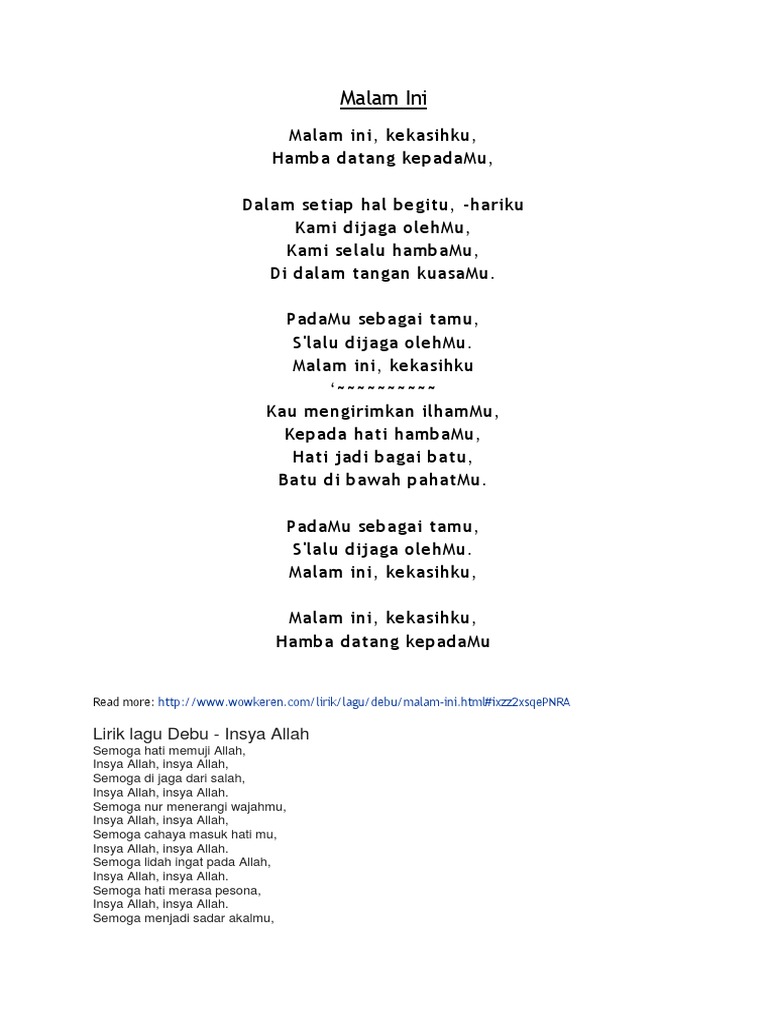 Malam Ini

Malam ini, kekasihku,
Hamba datang kepadaMu,

Dalam setiap hal begitu, -hariku
Kami dijaga olehMu,
Kami selalu hambaMu,
Di dalam tangan kuasaMu.

PadaMu sebagai tamu,
S'lalu dijaga olehMu.
Malam ini, kekasihku
'~~~~~~~~~~~
Kau mengirimkan ilhamMu,
Kepada hati hambaMu,
Hati jadi bagai batu,
Batu di bawah pahatMu.

PadaMu sebagai tamu,
S'lalu dijaga olehMu.
Malam ini, kekasihku,

Malam ini, kekasihku,
Hamba datang kepadaMu

Read more: http://www.wowkeren.com/lirik/lagu/debu/malam-ini.html#ixzz2xsqePNRA

Lirik lagu Debu - Insya Allah
Semoga hati memuji Allah,
Insya Allah, insya Allah,
Semoga di jaga dari salah,
Insya Allah, insya Allah.
Semoga nur menerangi wajahmu,
Insya Allah, insya Allah,
Semoga cahaya masuk hati mu,
Insya Allah, insya Allah.
Semoga lidah ingat pada Allah,
Insya Allah, insya Allah.
Semoga hati merasa pesona,
Insya Allah, insya Allah.
Semoga menjadi sadar akalmu,